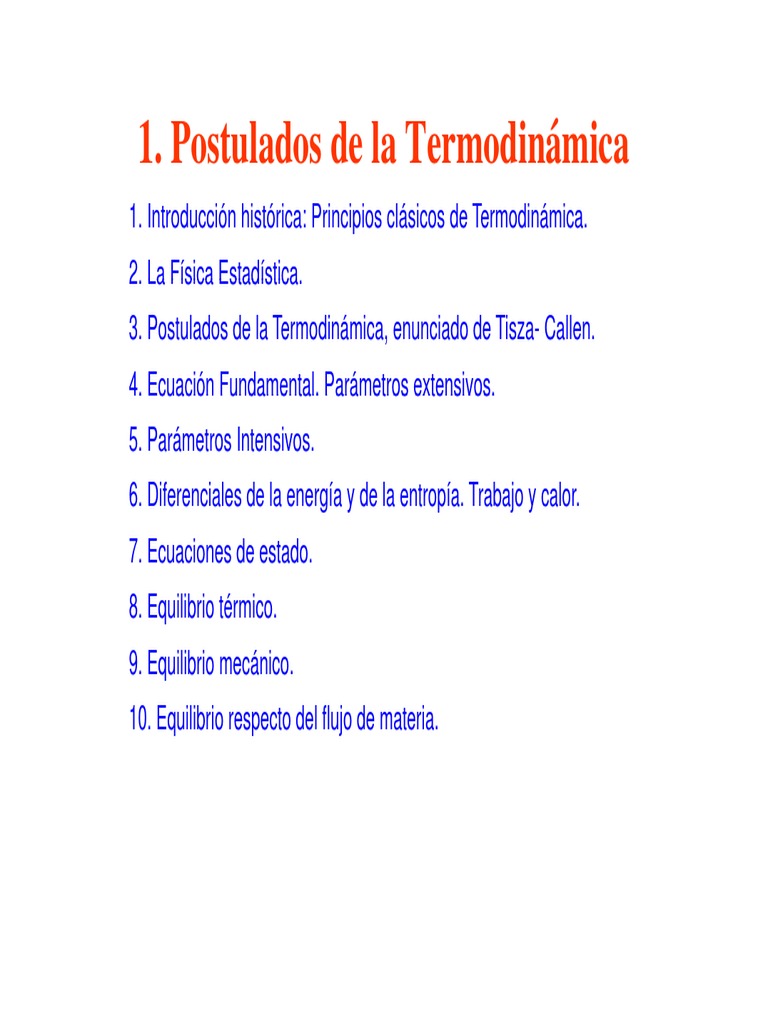 1. Postulados de la Termodinámica

1. Introducción histórica: Principios clásicos de Termodinámica.

2. La Física Estadística.

3. Postulados de la Termodinámica, enunciado de Tisza- Callen.

4. Ecuación Fundamental. Parámetros extensivos.

5. Parámetros Intensivos.

6. Diferenciales de la energía y de la entropía. Trabajo y calor.

7. Ecuaciones de estado.

8. Equilibrio térmico.

9. Equilibrio mecánico.

10. Equilibrio respecto del flujo de materia.